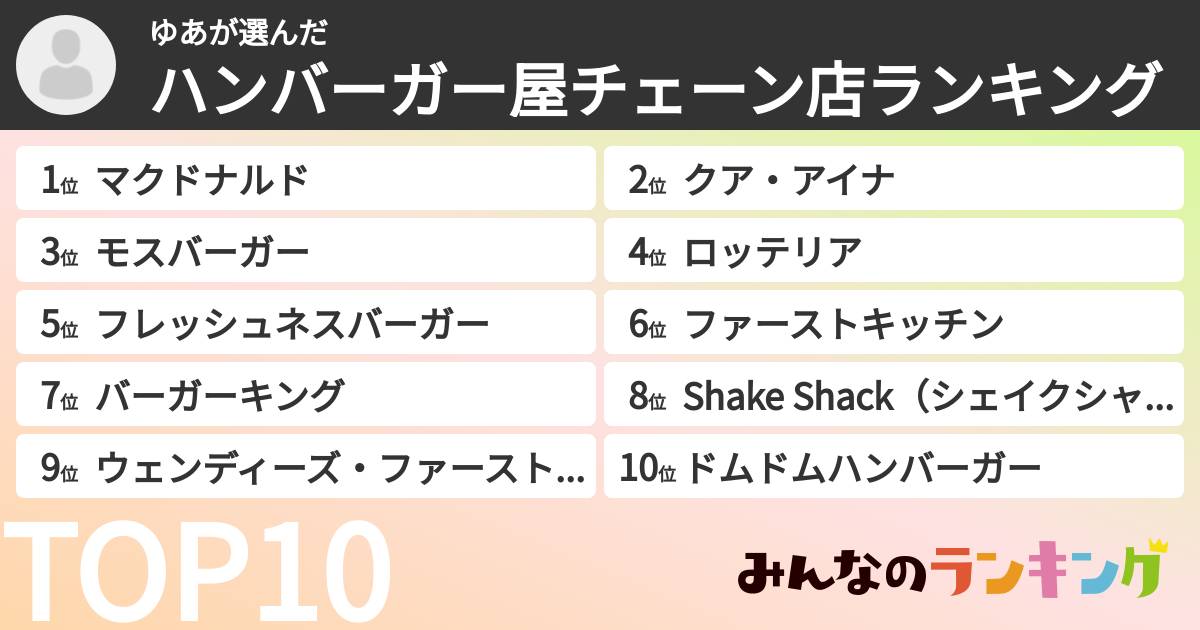 ゆあが選んだ
ハンバーガー屋チェーン店ランキング

1位 マクドナルド
2位 クア・アイナ
3位 モスバーガー
4位 ロッテリア
5位 フレッシュネスバーガー
6位 ファーストキッチン
7位 バーガーキング
8位 Shake Shack（シェイクシャ…
9位 ウェンディーズ・ファースト…
10位 ドムドムハンバーガー

TOP10

みんなのランキング